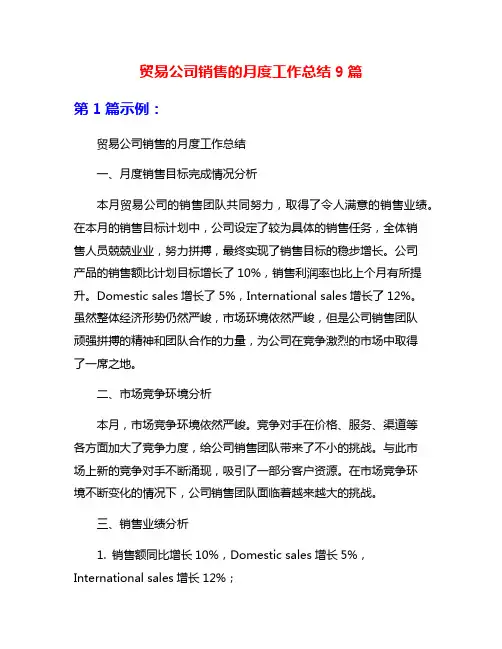 贸易公司销售的月度工作总结 9 篇

第 1 篇示例：

贸易公司销售的月度工作总结

一、月度销售目标完成情况分析

本月贸易公司的销售团队共同努力，取得了令人满意的销售业绩。在本月的销售目标计划中，公司设定了较为具体的销售任务，全体销售人员兢兢业业，努力拼搏，最终实现了销售目标的稳步增长。公司产品的销售额比计划目标增长了 10%，销售利润率也比上个月有所提升。Domestic sales 增长了 5%，International sales 增长了 12%。虽然整体经济形势仍然严峻，市场环境依然严峻，但是公司销售团队顽强拼搏的精神和团队合作的力量，为公司在竞争激烈的市场中取得了一席之地。

二、市场竞争环境分析

本月，市场竞争环境依然严峻。竞争对手在价格、服务、渠道等各方面加大了竞争力度，给公司销售团队带来了不小的挑战。与此市场上新的竞争对手不断涌现，吸引了一部分客户资源。在市场竞争环境不断变化的情况下，公司销售团队面临着越来越大的挑战。

三、销售业绩分析

1. 销售额同比增长 10%，Domestic sales 增长 5%，International sales 增长 12%；